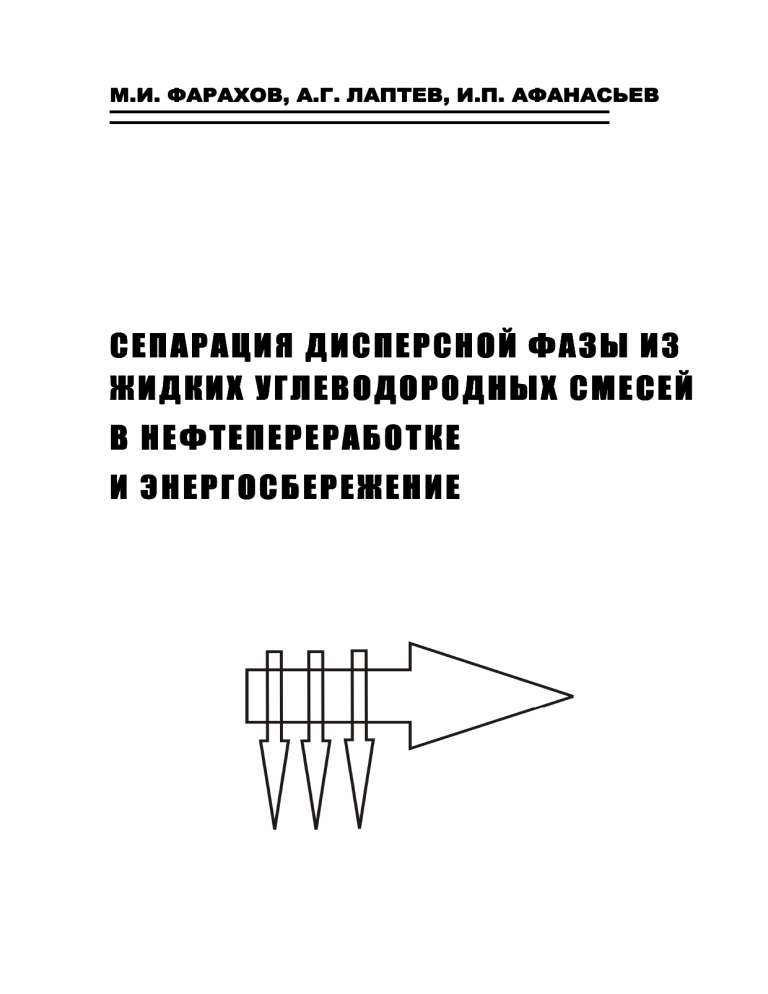 М.И. ФАРАХОВ, А.Г. ЛАПТЕВ, И.П. АФАНАСЬЕВ

СЕПАРАЦИЯ ДИСПЕРСНОЙ ФАЗЫ ИЗ ЖИДКИХ УГЛЕВОДОРОДНЫХ СМЕСЕЙ В НЕФТЕПЕРЕРАБОТКЕ И ЭНЕРГОСБЕРЕЖЕНИЕ